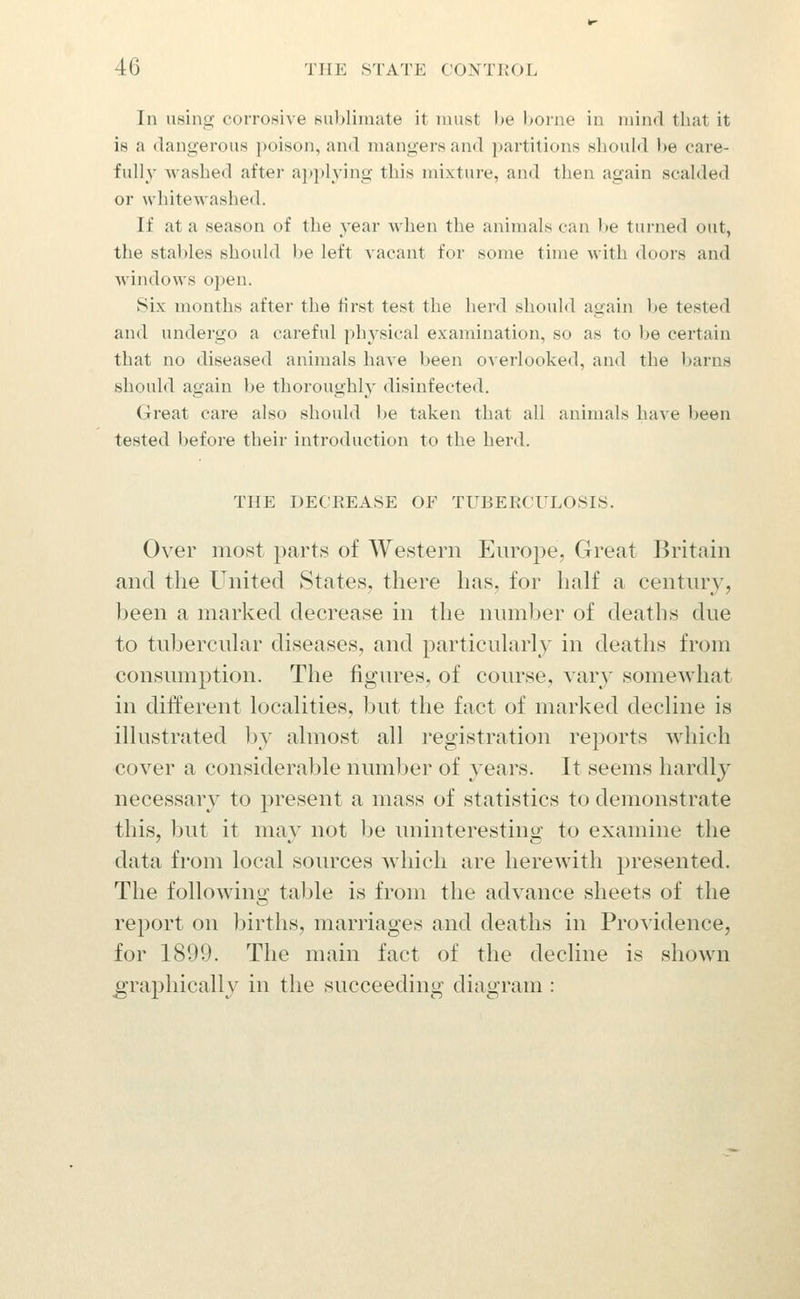 46 THE STATE CONTROL

In using corrosive sublimate it must be borne in mind that it is a dangerous poison, and mangers and partitions should be carefully washed after applying this mixture, and then again scalded or whitewashed.

If at a season of the year when the animals can be turned out, the stables should be left vacant for some time with doors and windows open.

Six months after the first test the herd should again be tested and undergo a careful physical examination, so as to be certain that no diseased animals have been overlooked, and the barns should again be thoroughly disinfected.

Great care also should be taken that all animals have been tested before their introduction to the herd.

THE DECREASE OF TUBERCULOSIS.

Over most parts of Western Europe, Great Britain and the United States, there has, for half a century, been a marked decrease in the number of deaths due to tubercular diseases, and particularly in deaths from consumption. The figures, of course, vary somewhat in different localities, but the fact of marked decline is illustrated by almost all registration reports which cover a considerable number of years. It seems hardly necessary to present a mass of statistics to demonstrate this, but it may not be uninteresting to examine the data from local sources which are herewith presented. The following table is from the advance sheets of the report on births, marriages and deaths in Providence, for 1899. The main fact of the decline is shown graphically in the succeeding diagram :